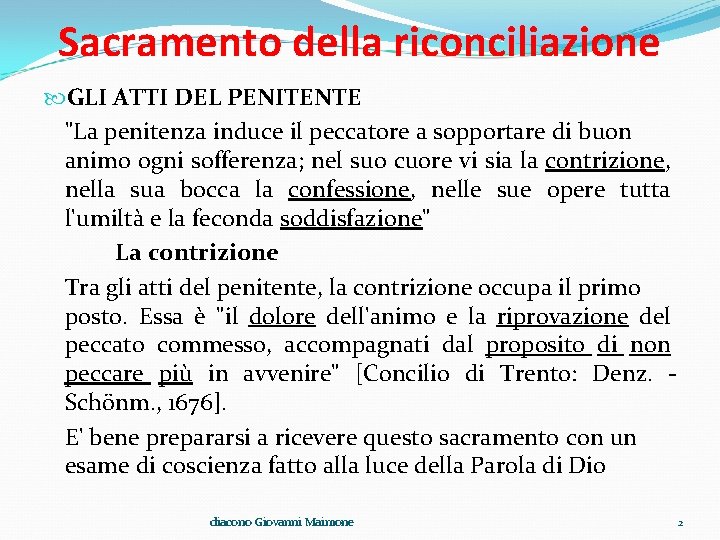 Sacramento della riconciliazione

GLI ATTI DEL PENITENTE

"La penitenza induce il peccatore a sopportare di buon animo ogni sofferenza; nel suo cuore vi sia la contrizione, nella sua bocca la confessione, nelle sue opere tutta l'umiltà e la feconda soddisfazione"

La contrizione

Tra gli atti del penitente, la contrizione occupa il primo posto. Essa è "il dolore dell'animo e la riprovazione del peccato commesso, accompagnati dal proposito di non peccare più in avvenire" [Concilio di Trento: Denz. - Schönm., 1676].

E' bene prepararsi a ricevere questo sacramento con un esame di coscienza fatto alla luce della Parola di Dio

diacono Giovanni Maimone

2